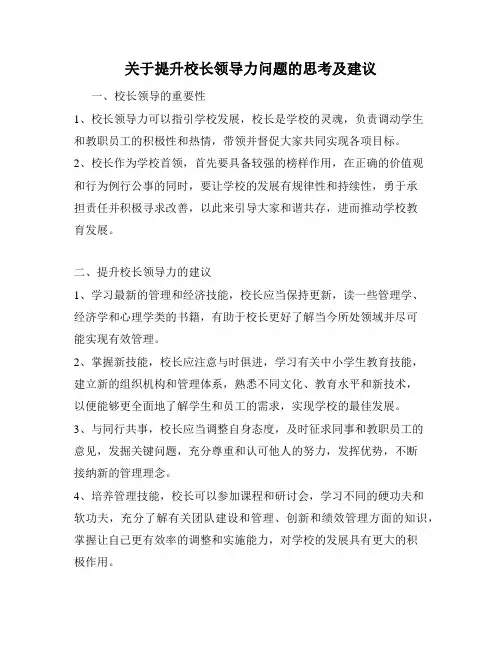 关于提升校长领导力问题的思考及建议

一、校长领导的重要性

1、校长领导力可以指引学校发展，校长是学校的灵魂，负责调动学生和教职员工的积极性和热情，带领并督促大家共同实现各项目标。

2、校长作为学校首领，首先要具备较强的榜样作用，在正确的价值观和行为例行公事的同时，要让学校的发展有规律性和持续性，勇于承担责任并积极寻求改善，以此来引导大家和谐共存，进而推动学校教育发展。

二、提升校长领导力的建议

1、学习最新的管理和经济技能，校长应当保持更新，读一些管理学、经济学和心理学类的书籍，有助于校长更好了解当今所处领域并尽可能实现有效管理。

2、掌握新技能，校长应注意与时俱进，学习有关中小学生教育技能，建立新的组织机构和管理体系，熟悉不同文化、教育水平和新技术，以便能够更全面地了解学生和员工的需求，实现学校的最佳发展。

3、与同行共事，校长应当调整自身态度，及时征求同事和教职员工的意见，发掘关键问题，充分尊重和认可他人的努力，发挥优势，不断接纳新的管理理念。

4、培养管理技能，校长可以参加课程和研讨会，学习不同的硬功夫和软功夫，充分了解有关团队建设和管理、创新和绩效管理方面的知识，掌握让自己更有效率的调整和实施能力，对学校的发展具有更大的积极作用。